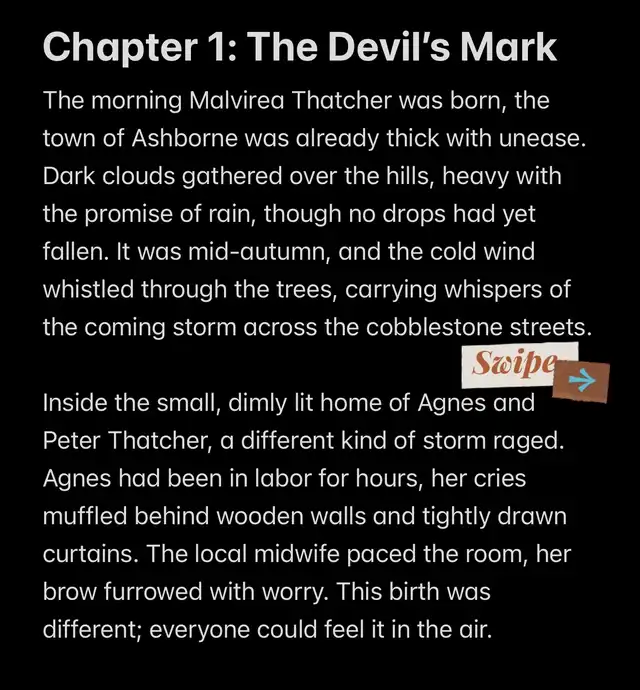 Chapter 1: The Devil's Mark

The morning Malvirea Thatcher was born, the town of Ashborne was already thick with unease. Dark clouds gathered over the hills, heavy with the promise of rain, though no drops had yet fallen. It was mid-autumn, and the cold wind whistled through the trees, carrying whispers of the coming storm across the cobblestone streets.

Swipe →

Inside the small, dimly lit home of Agnes and Peter Thatcher, a different kind of storm raged. Agnes had been in labor for hours, her cries muffled behind wooden walls and tightly drawn curtains. The local midwife paced the room, her brow furrowed with worry. This birth was different; everyone could feel it in the air.